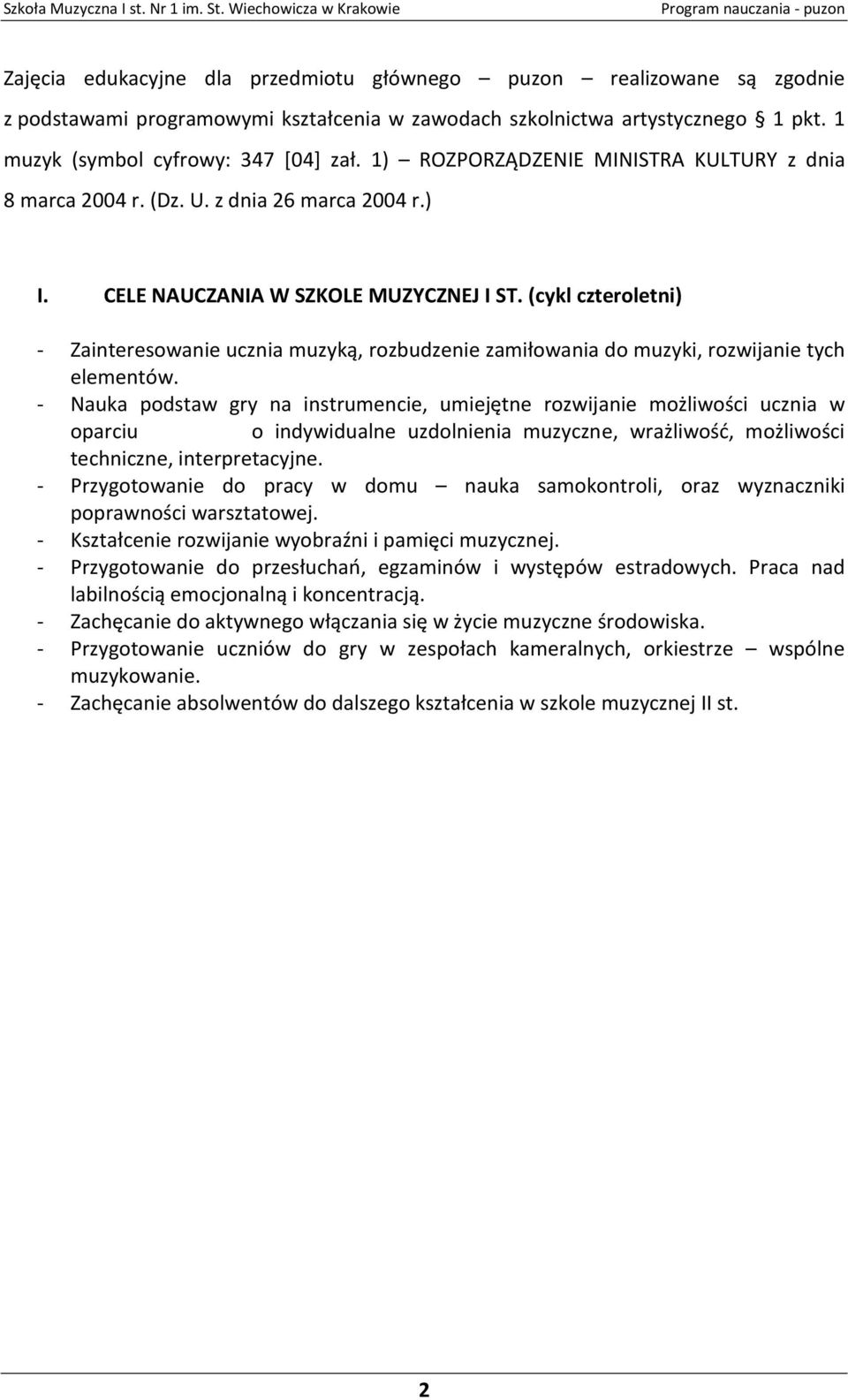 Szkoła Muzyczna I st. Nr 1 im. St. Wiechowicza w Krakowie Program nauczania - puzon

Zajęcia edukacyjne dla przedmiotu głównego – puzon – realizowane są zgodnie z podstawami programowymi kształcenia w zawodach szkolnictwa artystycznego § 1 pkt. 1 muzyk (symbol cyfrowy: 347 [04] zał. 1) – ROZPORZĄDZENIE MINISTRA KULTURY z dnia 8 marca 2004 r. (Dz. U. z dnia 26 marca 2004 r.)

I. CELE NAUCZANIA W SZKOLE MUZYCZNEJ I ST. (cykl czteroletni)

- Zainteresowanie ucznia muzyką, rozbudzenie zamiłowania do muzyki, rozwijanie tych elementów.
- Nauka podstaw gry na instrumencie, umiejętne rozwijanie możliwości ucznia w oparciu o indywidualne uzdolnienia muzyczne, wrażliwość, możliwości techniczne, interpretacyjne.
- Przygotowanie do pracy w domu – nauka samokontroli, oraz wyznaczniki poprawności warsztatowej.
- Kształcenie rozwijanie wyobraźni i pamięci muzycznej.
- Przygotowanie do przesłuchań, egzaminów i występów estradowych. Praca nad labilnością emocjonalną i koncentracją.
- Zachęcanie do aktywnego włączania się w życie muzyczne środowiska.
- Przygotowanie uczniów do gry w zespołach kameralnych, orkiestrze – wspólne muzykowanie.
- Zachęcanie absolwentów do dalszego kształcenia w szkole muzycznej II st.

2